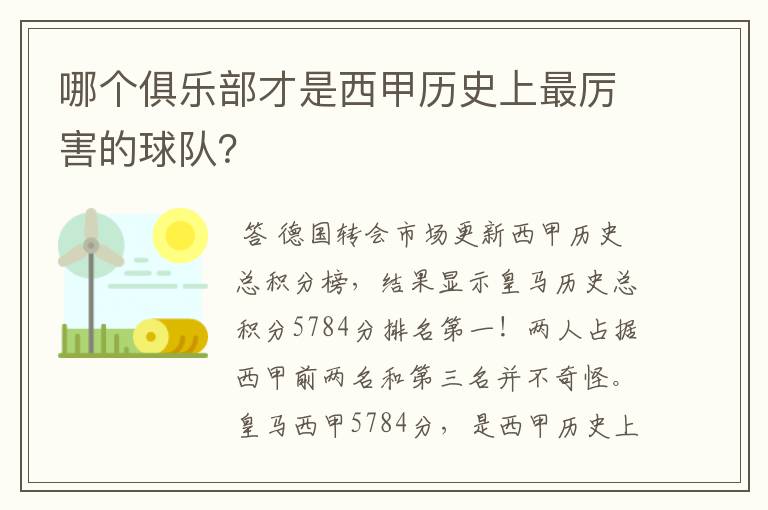 哪个俱乐部才是西甲历史上最厉害的球队?

答 德国转会市场更新西甲历史总积分榜，结果显示皇马历史总积分5784分排名第一！两人占据西甲前两名和第三名并不奇怪。皇马西甲5784分，是西甲历史上